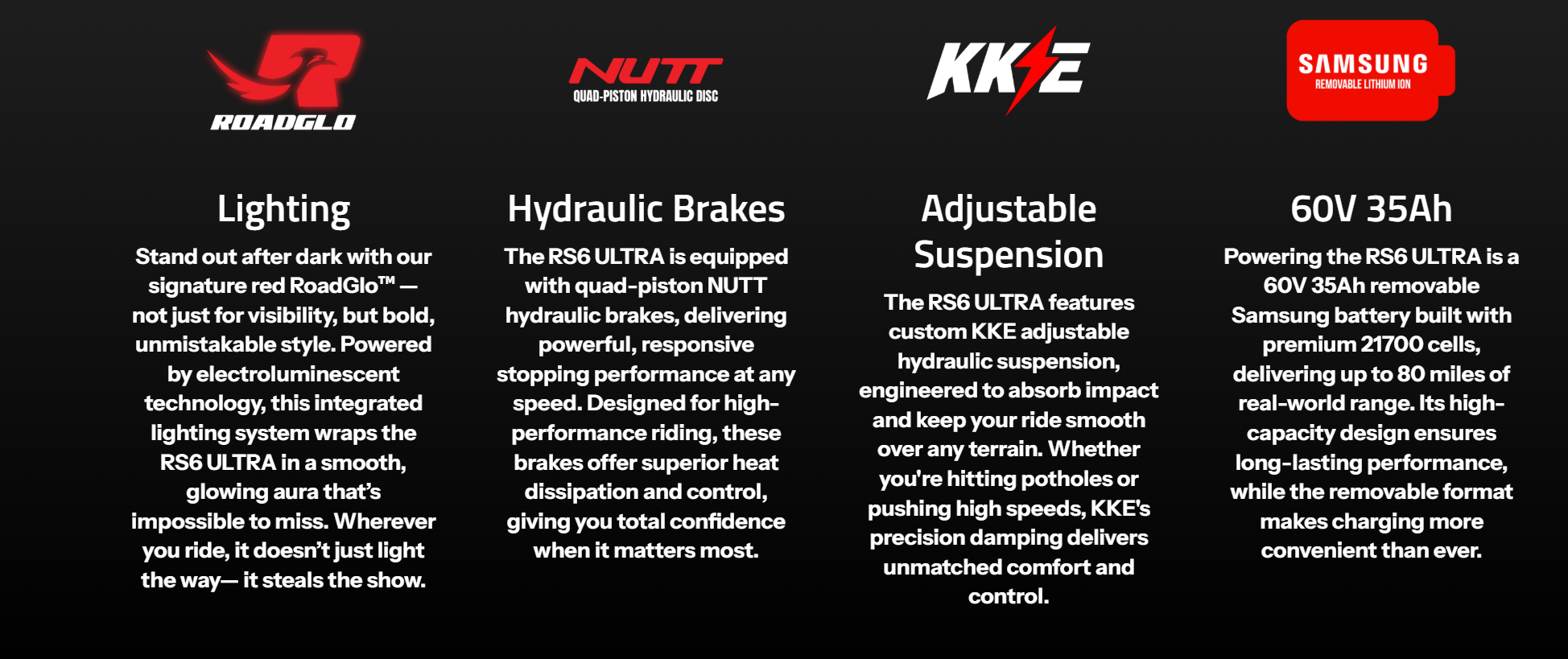 ROADGLO

Lighting

Stand out after dark with our signature red RoadGlo™ — not just for visibility, but bold, unmistakable style. Powered by electroluminescent technology, this integrated lighting system wraps the RS6 ULTRA in a smooth, glowing aura that's impossible to miss. Wherever you ride, it doesn't just light the way— it steals the show.

NUTT
QUAD-PISTON HYDRAULIC DISC

Hydraulic Brakes

The RS6 ULTRA is equipped with quad-piston NUTT hydraulic brakes, delivering powerful, responsive stopping performance at any speed. Designed for high-performance riding, these brakes offer superior heat dissipation and control, giving you total confidence when it matters most.

KKE

Adjustable Suspension

The RS6 ULTRA features custom KKE adjustable hydraulic suspension, engineered to absorb impact and keep your ride smooth over any terrain. Whether you're hitting potholes or pushing high speeds, KKE's precision damping delivers unmatched comfort and control.

SAMSUNG
REMOVABLE LITHIUM ION

60V 35Ah

Powering the RS6 ULTRA is a 60V 35Ah removable Samsung battery built with premium 21700 cells, delivering up to 80 miles of real-world range. Its high-capacity design ensures long-lasting performance, while the removable format makes charging more convenient than ever.